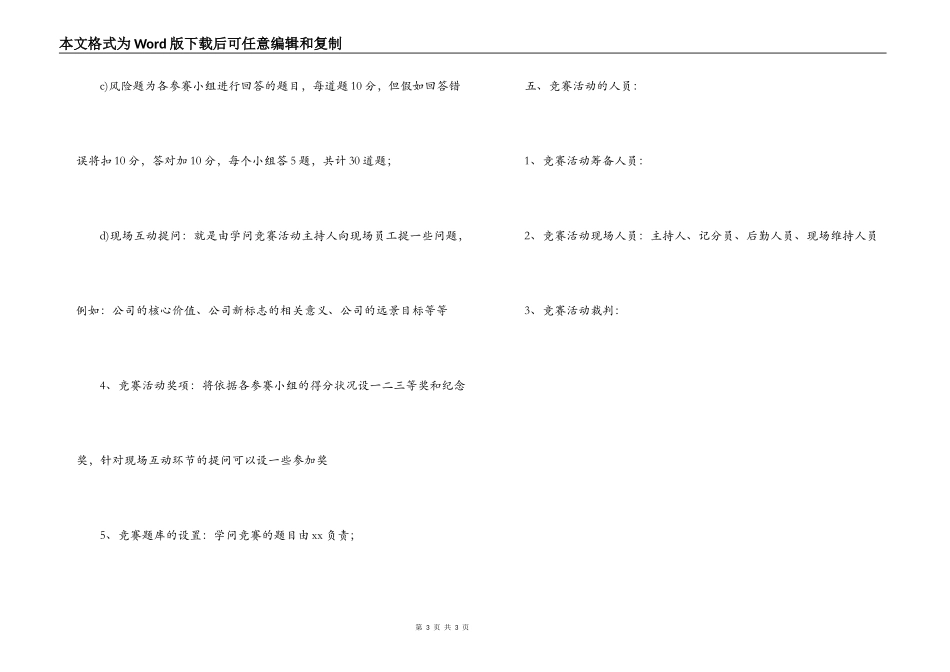 本文格式为Word版下载后可任意编辑和复制

c)风险题为各参赛小组进行回答的题目，每道题10分，但假如回答错误将扣10分，答对加10分，每个小组答5题，共计30道题；

d)现场互动提问：就是由学问竞赛活动主持人向现场员工提一些问题，例如：公司的核心价值、公司新标志的相关意义、公司的远景目标等等

4、竞赛活动奖项：将依据各参赛小组的得分状况设一二三等奖和纪念奖，针对现场互动环节的提问可以设一些参加奖

5、竞赛题库的设置：学问竞赛的题目由xx负责；

五、竞赛活动的人员：

1、竞赛活动筹备人员：

2、竞赛活动现场人员：主持人、记分员、后勤人员、现场维持人员

3、竞赛活动裁判：

第 3 页 共 3 页